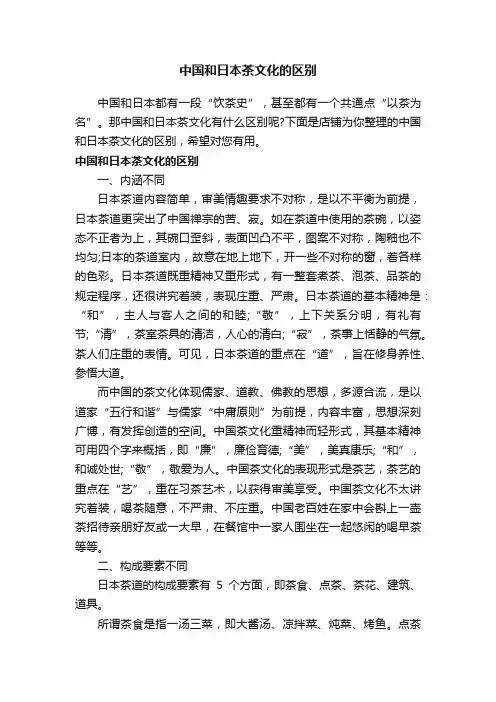 中国和日本茶文化的区别

中国和日本都有一段“饮茶史”，甚至都有一个共通点“以茶为名”。那中国和日本茶文化有什么区别呢?下面是店铺为你整理的中国和日本茶文化的区别，希望对您有用。

中国和日本茶文化的区别

一、内涵不同

日本茶道内容简单，审美情趣要求不对称，是以不平衡为前提，日本茶道更突出了中国禅宗的苦、寂。如在茶道中使用的茶碗，以姿态不正者为上，其碗口歪斜，表面凹凸不平，图案不对称，陶釉也不均匀;日本的茶道室内，故意在地上地下，开一些不对称的窗，着各样的色彩。日本茶道既重精神又重形式，有一整套煮茶、泡茶、品茶的规定程序，还很讲究着装，表现庄重、严肃。日本茶道的基本精神是：“和”，主人与客人之间的和睦;“敬”，上下关系分明，有礼有节;“清”，茶室茶具的清洁，人心的清白;“寂”，茶事上恬静的气氛。茶人们庄重的表情。可见，日本茶道的重点在“道”，旨在修身养性、参悟大道。

而中国的茶文化体现儒家、道教、佛教的思想，多源合流，是以道家“五行和谐”与儒家“中庸原则”为前提，内容丰富，思想深刻广博，有发挥创造的空间。中国茶文化重精神而轻形式，其基本精神可用四个字来概括，即“廉”，廉俭育德;“美”，美真康乐;“和”，和诚处世;“敬”，敬爱为人。中国茶文化的表现形式是茶艺，茶艺的重点在“艺”，重在习茶艺术，以获得审美享受。中国茶文化不太讲究着装，喝茶随意，不严肃、不庄重。中国老百姓在家中会斟上一壶茶招待亲朋好友或一大早，在餐馆中一家人围坐在一起悠闲的喝早茶等等。

二、构成要素不同

日本茶道的构成要素有 5 个方面，即茶食、点茶、茶花、建筑、道具。

所谓茶食是指一汤三菜，即大酱汤、凉拌菜、炖菜、烤鱼。点茶